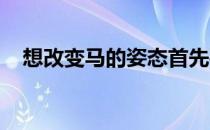 想改变马的姿态首先